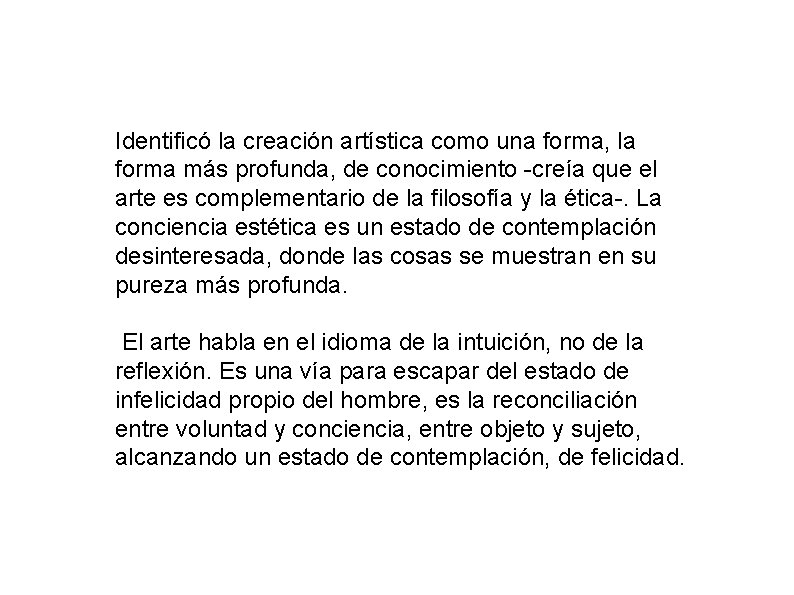 Identificó la creación artística como una forma, la forma más profunda, de conocimiento -creía que el arte es complementario de la filosofía y la ética-. La conciencia estética es un estado de contemplación desinteresada, donde las cosas se muestran en su pureza más profunda.

El arte habla en el idioma de la intuición, no de la reflexión. Es una vía para escapar del estado de infelicidad propio del hombre, es la reconciliación entre voluntad y conciencia, entre objeto y sujeto, alcanzando un estado de contemplación, de felicidad.